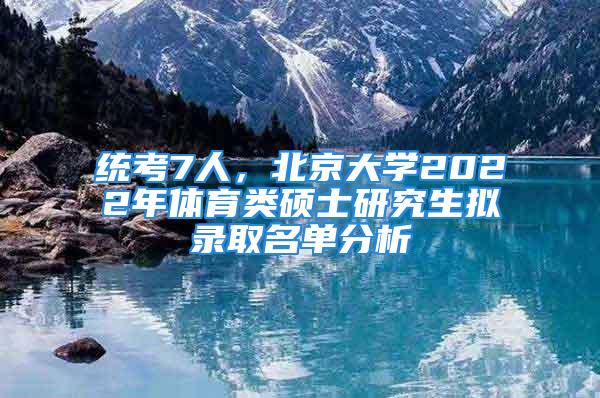 统考7人，北京大学2022年体育类硕士研究生拟录取名单分析